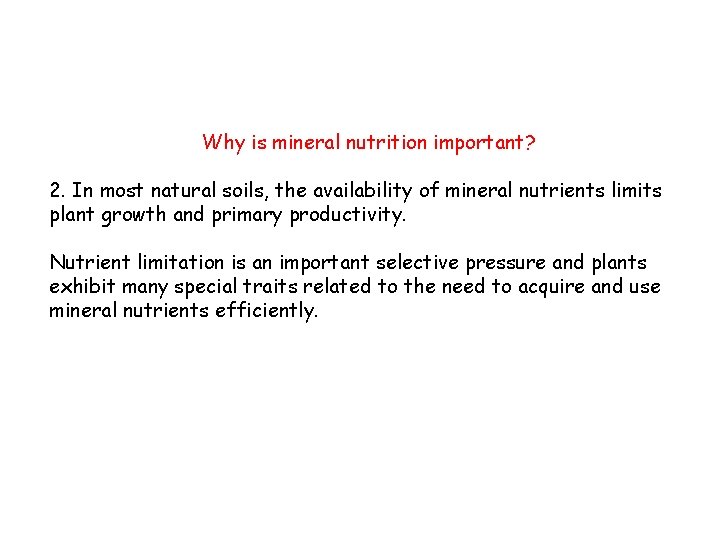 Why is mineral nutrition important?

2. In most natural soils, the availability of mineral nutrients limits plant growth and primary productivity.

Nutrient limitation is an important selective pressure and plants exhibit many special traits related to the need to acquire and use mineral nutrients efficiently.